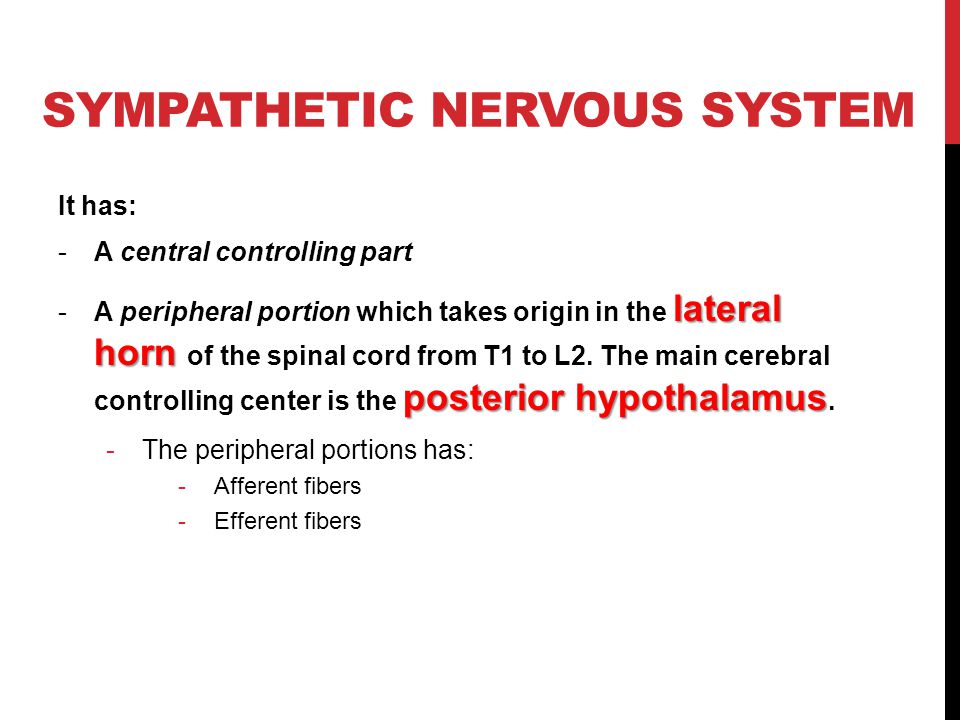 SYMPATHETIC NERVOUS SYSTEM

It has:

- A central controlling part

- A peripheral portion which takes origin in the lateral horn of the spinal cord from T1 to L2. The main cerebral controlling center is the posterior hypothalamus.

- The peripheral portions has:

- Afferent fibers

- Efferent fibers